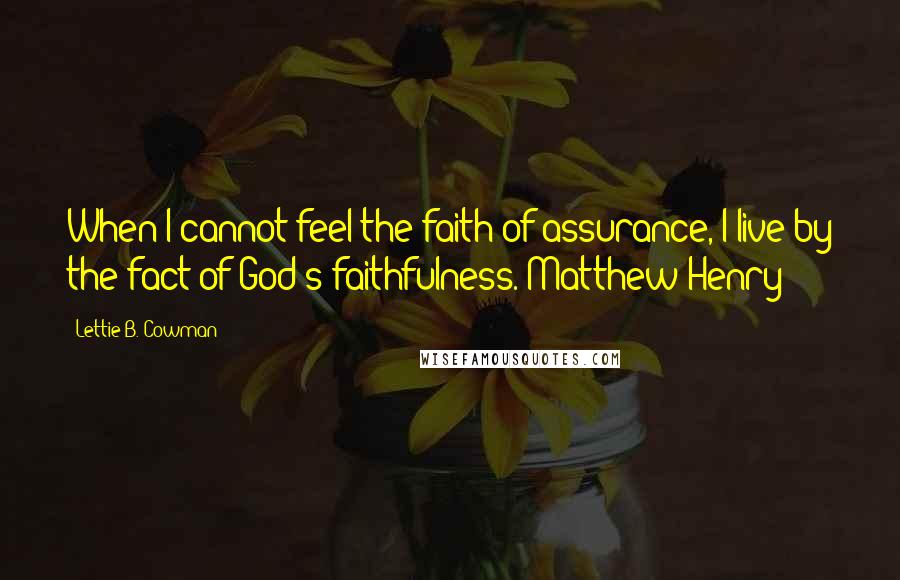 When I cannot feel the faith of assurance, I live by the fact of God's faithfulness. Matthew Henry

Lettie B. Cowman

WISEFAMOUSQUOTES.COM